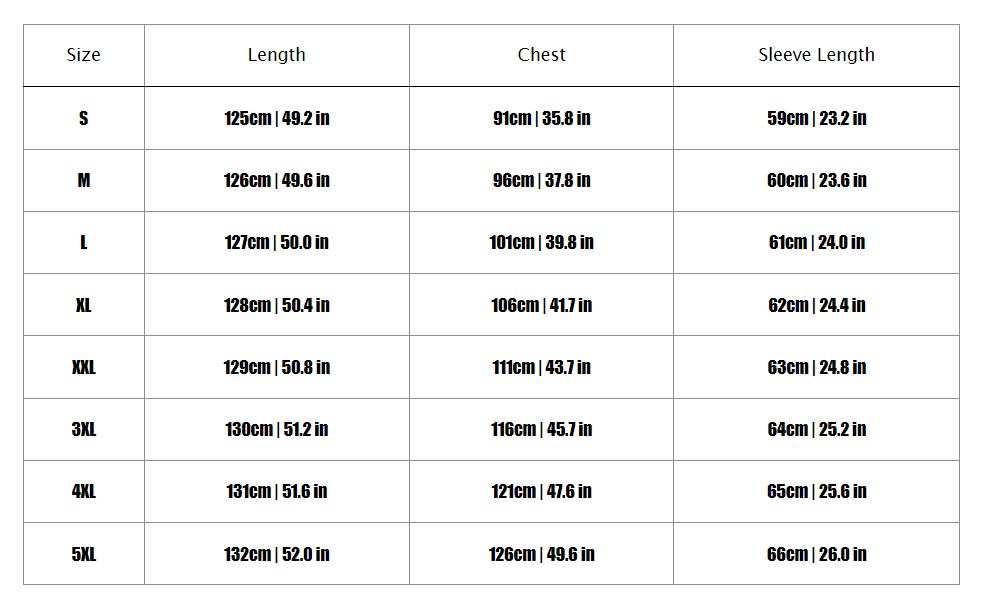 | Size | Length | Chest | Sleeve Length |
|---|---|---|---|
| S | 125cm \| 49.2 in | 91cm \| 35.8 in | 59cm \| 23.2 in |
| M | 126cm \| 49.6 in | 96cm \| 37.8 in | 60cm \| 23.6 in |
| L | 127cm \| 50.0 in | 101cm \| 39.8 in | 61cm \| 24.0 in |
| XL | 128cm \| 50.4 in | 106cm \| 41.7 in | 62cm \| 24.4 in |
| XXL | 129cm \| 50.8 in | 111cm \| 43.7 in | 63cm \| 24.8 in |
| 3XL | 130cm \| 51.2 in | 116cm \| 45.7 in | 64cm \| 25.2 in |
| 4XL | 131cm \| 51.6 in | 121cm \| 47.6 in | 65cm \| 25.6 in |
| 5XL | 132cm \| 52.0 in | 126cm \| 49.6 in | 66cm \| 26.0 in |